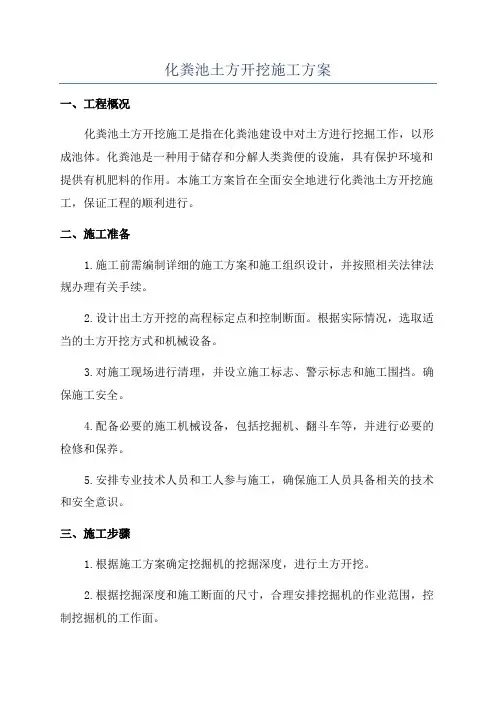 化粪池土方开挖施工方案

一、工程概况

化粪池土方开挖施工是指在化粪池建设中对土方进行挖掘工作，以形成池体。化粪池是一种用于储存和分解人类粪便的设施，具有保护环境和提供有机肥料的作用。本施工方案旨在全面安全地进行化粪池土方开挖施工，保证工程的顺利进行。

二、施工准备

1.施工前需编制详细的施工方案和施工组织设计，并按照相关法律法规办理有关手续。

2.设计出土方开挖的高程标定点和控制断面。根据实际情况，选取适当的土方开挖方式和机械设备。

3.对施工现场进行清理，并设立施工标志、警示标志和施工围挡。确保施工安全。

4.配备必要的施工机械设备，包括挖掘机、翻斗车等，并进行必要的检修和保养。

5.安排专业技术人员和工人参与施工，确保施工人员具备相关的技术和安全意识。

三、施工步骤

1.根据施工方案确定挖掘机的挖掘深度，进行土方开挖。

2.根据挖掘深度和施工断面的尺寸，合理安排挖掘机的作业范围，控制挖掘机的工作面。